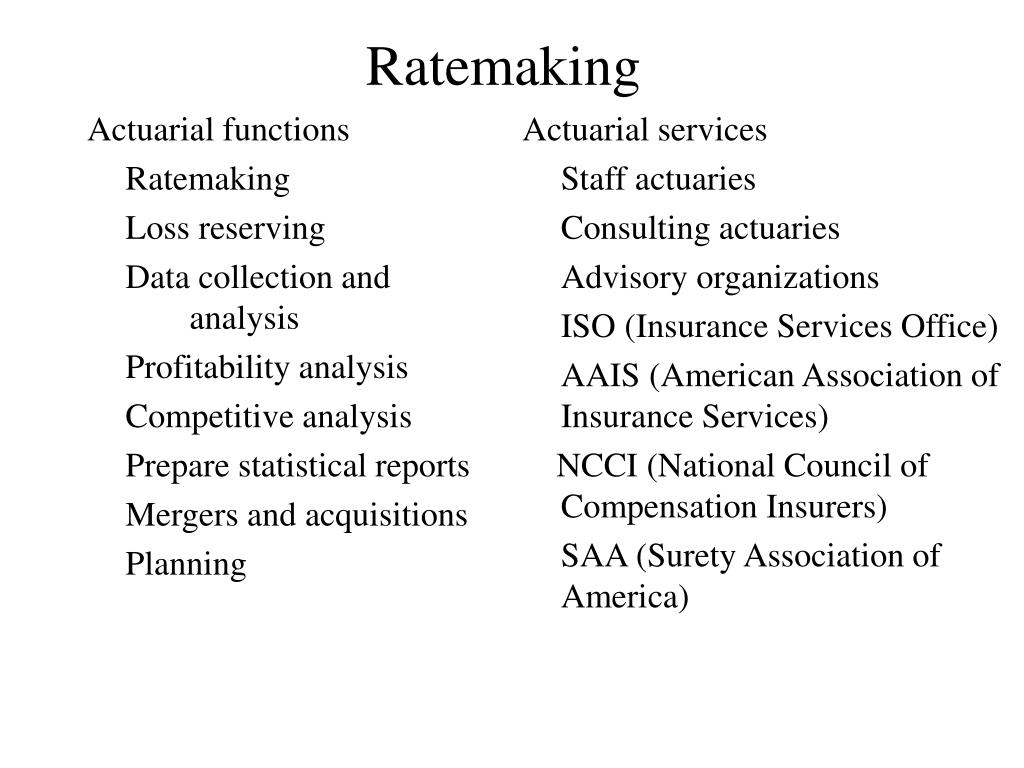 Ratemaking

Actuarial functions
Ratemaking
Loss reserving
Data collection and analysis
Profitability analysis
Competitive analysis
Prepare statistical reports
Mergers and acquisitions
Planning

Actuarial services
Staff actuaries
Consulting actuaries
Advisory organizations
ISO (Insurance Services Office)
AAIS (American Association of Insurance Services)
NCCI (National Council of Compensation Insurers)
SAA (Surety Association of America)